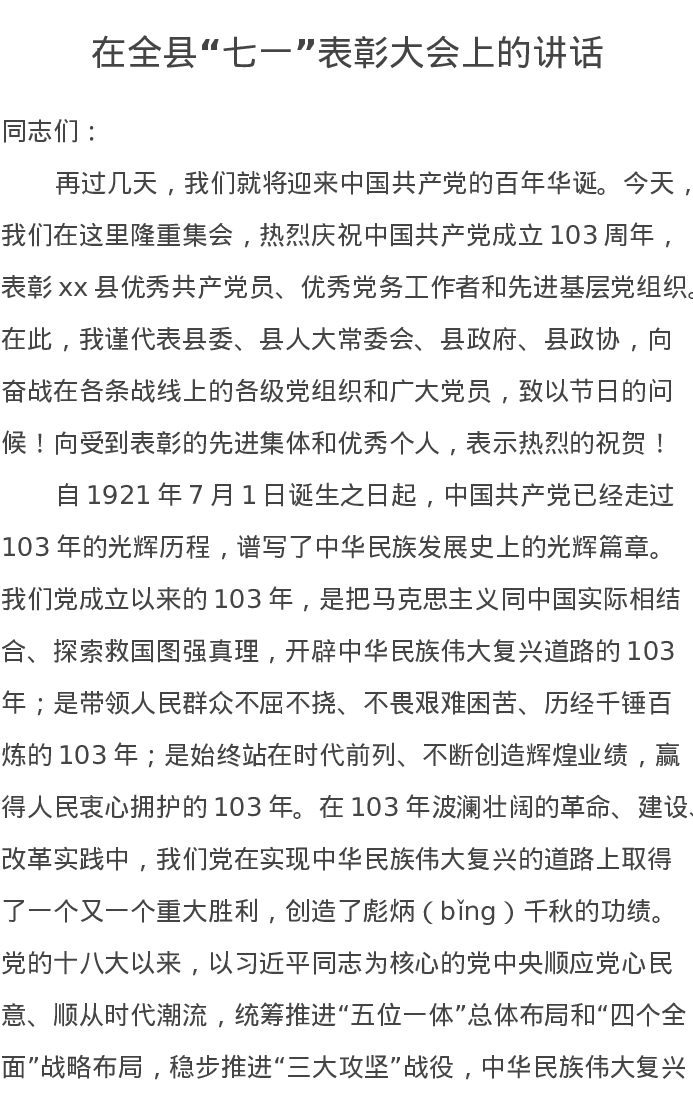 在全县“七一”表彰大会上的讲话

同志们：

再过几天，我们就将迎来中国共产党的百年华诞。今天，我们在这里隆重集会，热烈庆祝中国共产党成立 103 周年，表彰 xx 县优秀共产党员、优秀党务工作者和先进基层党组织。在此，我谨代表县委、县人大常委会、县政府、县政协，向奋战在各条战线上的各级党组织和广大党员，致以节日的问候！向受到表彰的先进集体和优秀个人，表示热烈的祝贺！

自 1921 年 7 月 1 日诞生之日起，中国共产党已经走过 103 年的光辉历程，谱写了中华民族发展史上的光辉篇章。我们党成立以来的 103 年，是把马克思主义同中国实际相结合、探索救国图强真理，开辟中华民族伟大复兴道路的 103 年；是带领人民群众不屈不挠、不畏艰难困苦、历经千锤百炼的 103 年；是始终站在时代前列、不断创造辉煌业绩，赢得人民衷心拥护的 103 年。在 103 年波澜壮阔的革命、建设、改革实践中，我们党在实现中华民族伟大复兴的道路上取得了一个又一个重大胜利，创造了彪炳（bǐng）千秋的功绩。党的十八大以来，以习近平同志为核心的党中央顺应党心民意、顺从时代潮流，统筹推进“五位一体”总体布局和“四个全面”战略布局，稳步推进“三大攻坚”战役，中华民族伟大复兴